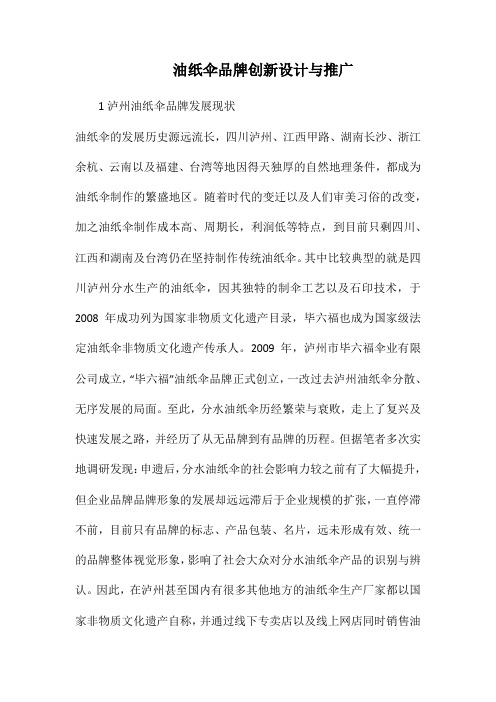 油纸伞品牌创新设计与推广

1 泸州油纸伞品牌发展现状

油纸伞的发展历史源远流长，四川泸州、江西甲路、湖南长沙、浙江余杭、云南以及福建、台湾等地因得天独厚的自然地理条件，都成为油纸伞制作的繁盛地区。随着时代的变迁以及人们审美习俗的改变，加之油纸伞制作成本高、周期长，利润低等特点，到目前只剩四川、江西和湖南及台湾仍在坚持制作传统油纸伞。其中比较典型的就是四川泸州分水生产的油纸伞，因其独特的制伞工艺以及石印技术，于 2008 年成功列为国家非物质文化遗产目录，毕六福也成为国家级法定油纸伞非物质文化遗产传承人。2009 年，泸州市毕六福伞业有限公司成立，“毕六福”油纸伞品牌正式创立，一改过去泸州油纸伞分散、无序发展的局面。至此，分水油纸伞历经繁荣与衰败，走上了复兴及快速发展之路，并经历了从无品牌到有品牌的历程。但据笔者多次实地调研发现：申遗后，分水油纸伞的社会影响力较之前有了大幅提升，但企业品牌品牌形象的发展却远远滞后于企业规模的扩张，一直停滞不前，目前只有品牌的标志、产品包装、名片，远未形成有效、统一的品牌整体视觉形象，影响了社会大众对分水油纸伞产品的识别与辨认。因此，在泸州甚至国内有很多其他地方的油纸伞生产厂家都以国家非物质文化遗产自称，并通过线下专卖店以及线上网店同时销售油